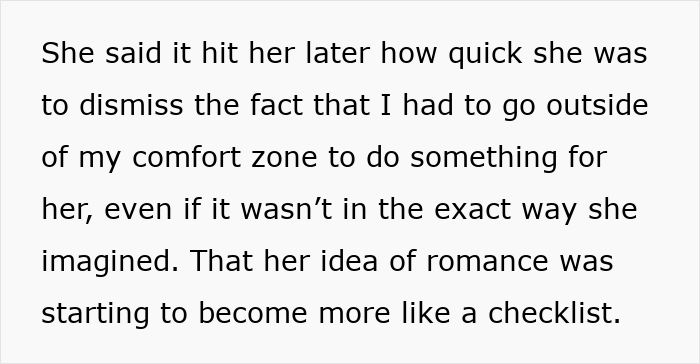 She said it hit her later how quick she was to dismiss the fact that I had to go outside of my comfort zone to do something for her, even if it wasn’t in the exact way she imagined. That her idea of romance was starting to become more like a checklist.